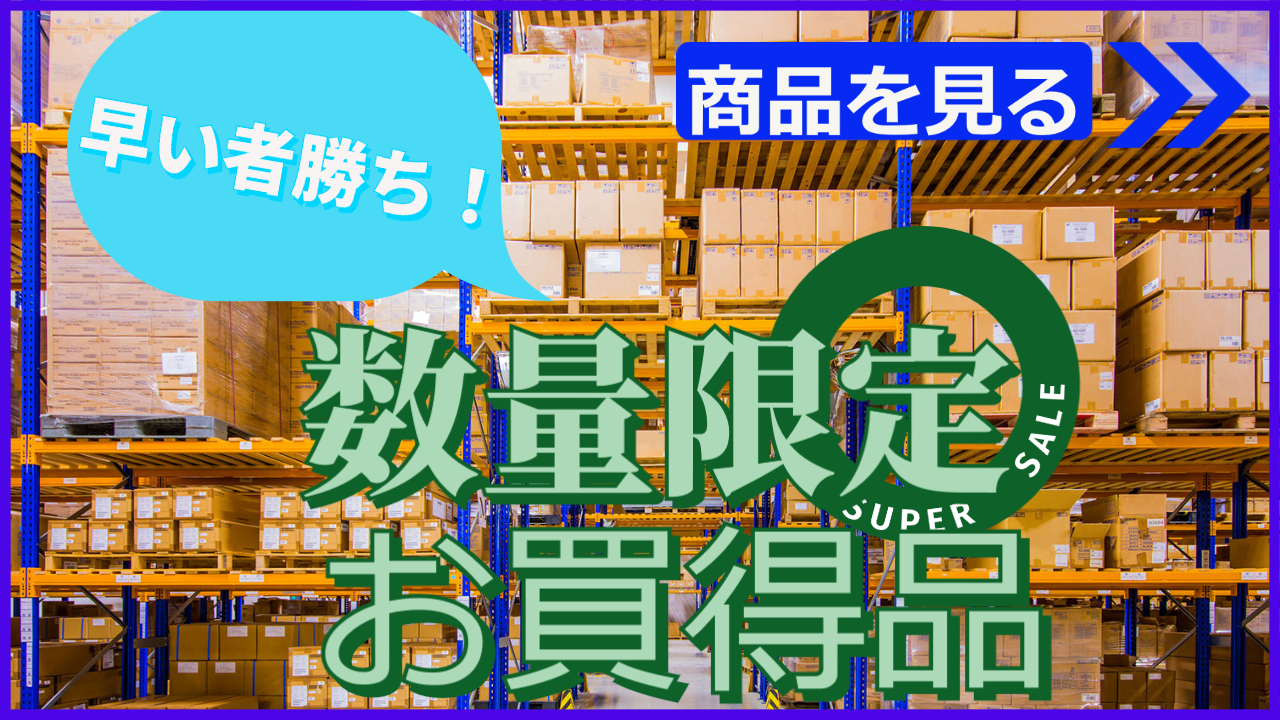 早い者勝ち！

商品を見る

数量限定

SUPER SALE

お買得品